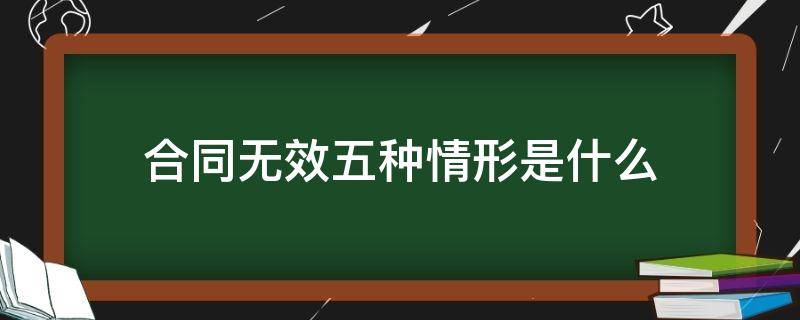 合同无效五种情形是什么